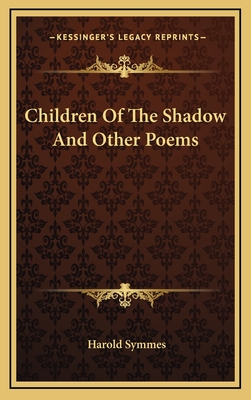 —KESSINGER'S LEGACY REPRINTS—

Children Of The Shadow And Other Poems

Harold Symmes